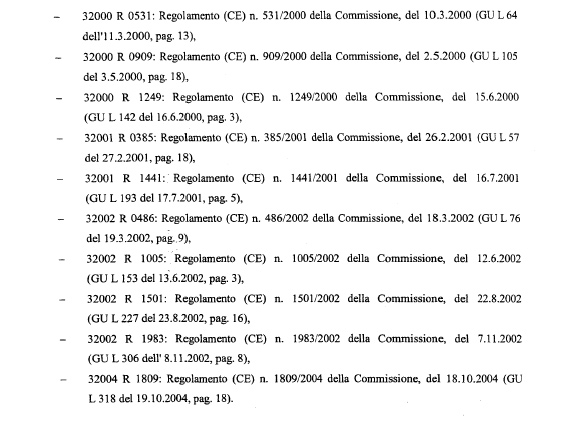 – 32000 R 0531: Regolamento (CE) n. 531/2000 della Commissione, del 10.3.2000 (GU L 64 dell'11.3.2000, pag. 13),

– 32000 R 0909: Regolamento (CE) n. 909/2000 della Commissione, del 2.5.2000 (GU L 105 del 3.5.2000, pag. 18),

– 32000 R 1249: Regolamento (CE) n. 1249/2000 della Commissione, del 15.6.2000 (GU L 142 del 16.6.2000, pag. 3),

– 32001 R 0385: Regolamento (CE) n. 385/2001 della Commissione, del 26.2.2001 (GU L 57 del 27.2.2001, pag. 18),

– 32001 R 1441: Regolamento (CE) n. 1441/2001 della Commissione, del 16.7.2001 (GU L 193 del 17.7.2001, pag. 5),

– 32002 R 0486: Regolamento (CE) n. 486/2002 della Commissione, del 18.3.2002 (GU L 76 del 19.3.2002, pag. 9),

– 32002 R 1005: Regolamento (CE) n. 1005/2002 della Commissione, del 12.6.2002 (GU L 153 del 13.6.2002, pag. 3),

– 32002 R 1501: Regolamento (CE) n. 1501/2002 della Commissione, del 22.8.2002 (GU L 227 del 23.8.2002, pag. 16),

– 32002 R 1983: Regolamento (CE) n. 1983/2002 della Commissione, del 7.11.2002 (GU L 306 dell' 8.11.2002, pag. 8),

– 32004 R 1809: Regolamento (CE) n. 1809/2004 della Commissione, del 18.10.2004 (GU L 318 del 19.10.2004, pag. 18).